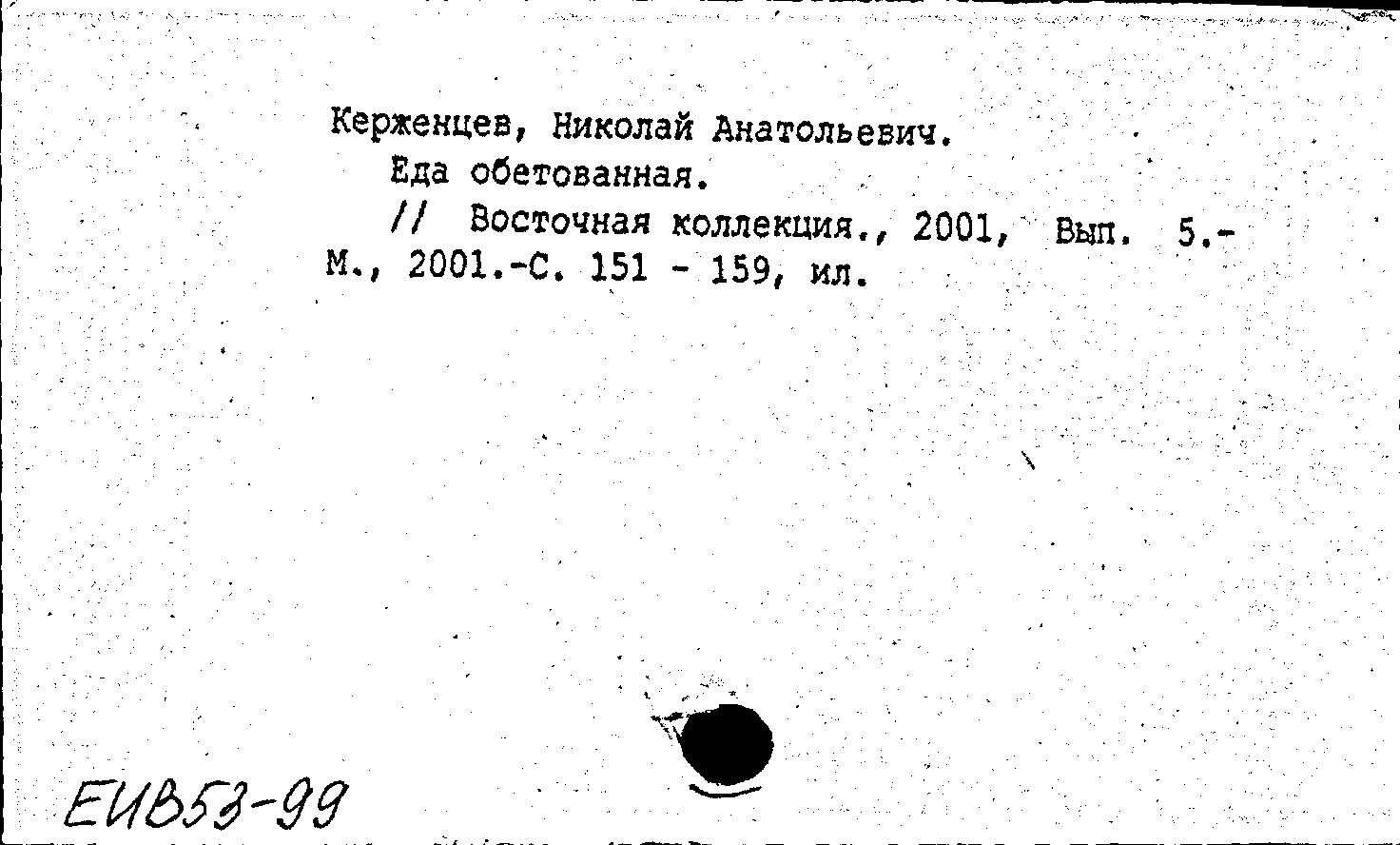 Керженцев, Николай Анатольевич.

Еда обетованная.

// Восточная коллекция., 2001, Вып. 5.- М., 2001.-С. 151 - 159, ил.

ЕИВ53-99